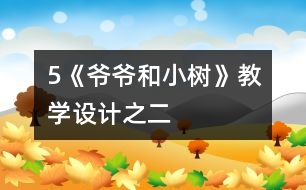 5《爷爷和小树》教学设计之二